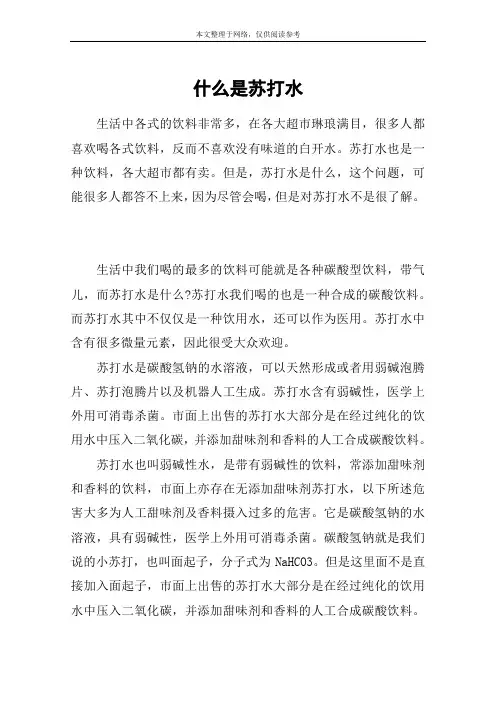 本文整理于网络，仅供阅读参考

什么是苏打水

生活中各式的饮料非常多，在各大超市琳琅满目，很多人都喜欢喝各式饮料，反而不喜欢没有味道的白开水。苏打水也是一种饮料，各大超市都有卖。但是，苏打水是什么，这个问题，可能很多人都答不上来，因为尽管会喝，但是对苏打水不是很了解。

生活中我们喝的最多的饮料可能就是各种碳酸型饮料，带气儿，而苏打水是什么?苏打水我们喝的也是一种合成的碳酸饮料。而苏打水其中不仅仅是一种饮用水，还可以作为医用。苏打水中含有很多微量元素，因此很受大众欢迎。

苏打水是碳酸氢钠的水溶液，可以天然形成或者用弱碱泡腾片、苏打泡腾片以及机器人工生成。苏打水含有弱碱性，医学上外用可消毒杀菌。市面上出售的苏打水大部分是在经过纯化的饮用水中压入二氧化碳，并添加甜味剂和香料的人工合成碳酸饮料。

苏打水也叫弱碱性水，是带有弱碱性的饮料，常添加甜味剂和香料的饮料，市面上亦存在无添加甜味剂苏打水，以下所述危害大多为人工甜味剂及香料摄入过多的危害。它是碳酸氢钠的水溶液，具有弱碱性，医学上外用可消毒杀菌。碳酸氢钠就是我们说的小苏打，也叫面起子，分子式为 NaHCO3。但是这里面不是直接加入面起子，市面上出售的苏打水大部分是在经过纯化的饮用水中压入二氧化碳，并添加甜味剂和香料的人工合成碳酸饮料。